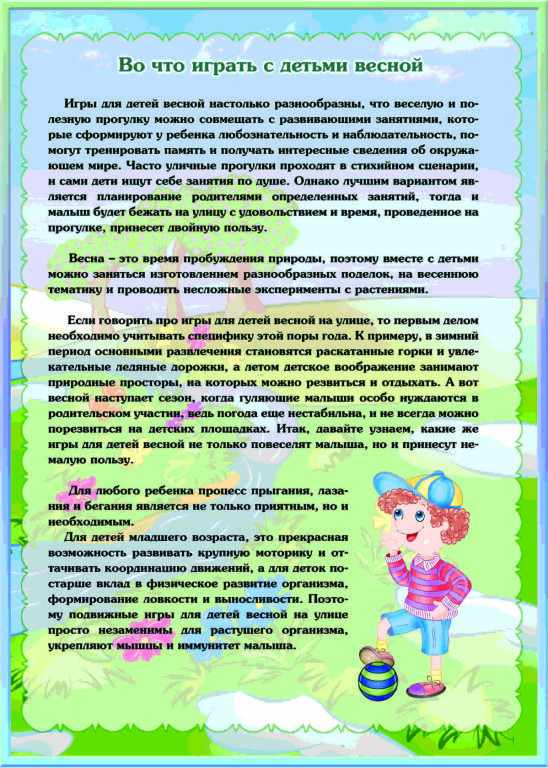 Во что играть с детьми весной

Игры для детей весной настолько разнообразны, что веселую и полезную прогулку можно совмещать с развивающими занятиями, которые сформируют у ребенка любознательность и наблюдательность, помогут тренировать память и получать интересные сведения об окружающем мире. Часто уличные прогулки проходят в стихийном сценарии, и сами дети ищут себе занятия по душе. Однако лучшим вариантом является планирование родителями определенных занятий, тогда и малыш будет бежать на улицу с удовольствием и время, проведенное на прогулке, принесет двойную пользу.

Весна – это время пробуждения природы, поэтому вместе с детьми можно заняться изготовлением разнообразных поделок, на весеннюю тематику и проводить несложные эксперименты с растениями.

Если говорить про игры для детей весной на улице, то первым делом необходимо учитывать специфику этой поры года. К примеру, в зимний период основными развлечения становятся раскатанные горки и увлекательные ледяные дорожки, а летом детское воображение занимают природные просторы, на которых можно резвиться и отдыхать. А вот весной наступает сезон, когда гуляющие малыши особо нуждаются в родительском участии, ведь погода еще нестабильна, и не всегда можно порезвиться на детских площадках. Итак, давайте узнаем, какие же игры для детей весной не только повеселят малыша, но и принесут немалую пользу.

Для любого ребенка процесс прыгания, лазания и бегания является не только приятным, но и необходимым.
Для детей младшего возраста, это прекрасная возможность развивать крупную моторику и оттачивать координацию движений, а для деток постарше вклад в физическое развитие организма, формирование ловкости и выносливости. Поэтому подвижные игры для детей весной на улице просто незаменимы для растущего организма, укрепляют мышцы и иммунитет малыша.